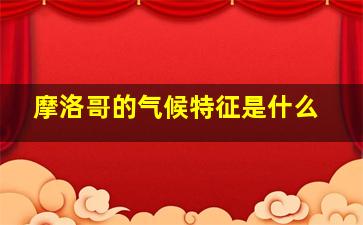 摩洛哥的气候特征是什么